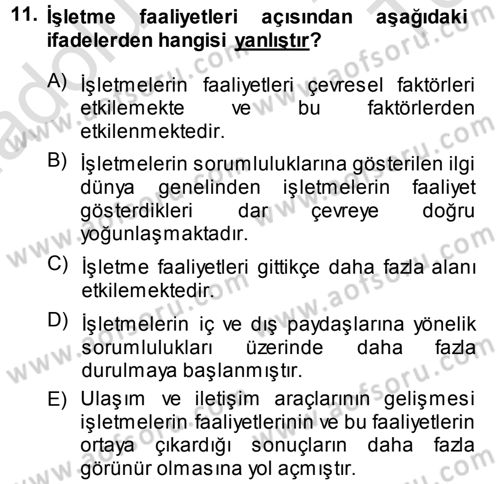 11. İşletme faaliyetleri açısından aşağıdaki ifadelerden hangisi yanlıştır?

A) İşletmelerin faaliyetleri çevresel faktörleri etkilemekte ve bu faktörlerden etkilenmektedir.

B) İşletmelerin sorumluluklarına gösterilen ilgi dünya genelinden işletmelerin faaliyet gösterdikleri dar çevreye doğru yoğunlaşmaktadır.

C) İşletme faaliyetleri gittikçe daha fazla alanı etkilemektedir.

D) İşletmelerin iç ve dış paydaşlarına yönelik sorumlulukları üzerinde daha fazla durulmaya başlanmıştır.

E) Ulaşım ve iletişim araçlarının gelişmesi işletmelerin faaliyetlerinin ve bu faaliyetlerin ortaya çıkardığı sonuçların daha fazla görünür olmasına yol açmıştır.

www.aofsoru.com